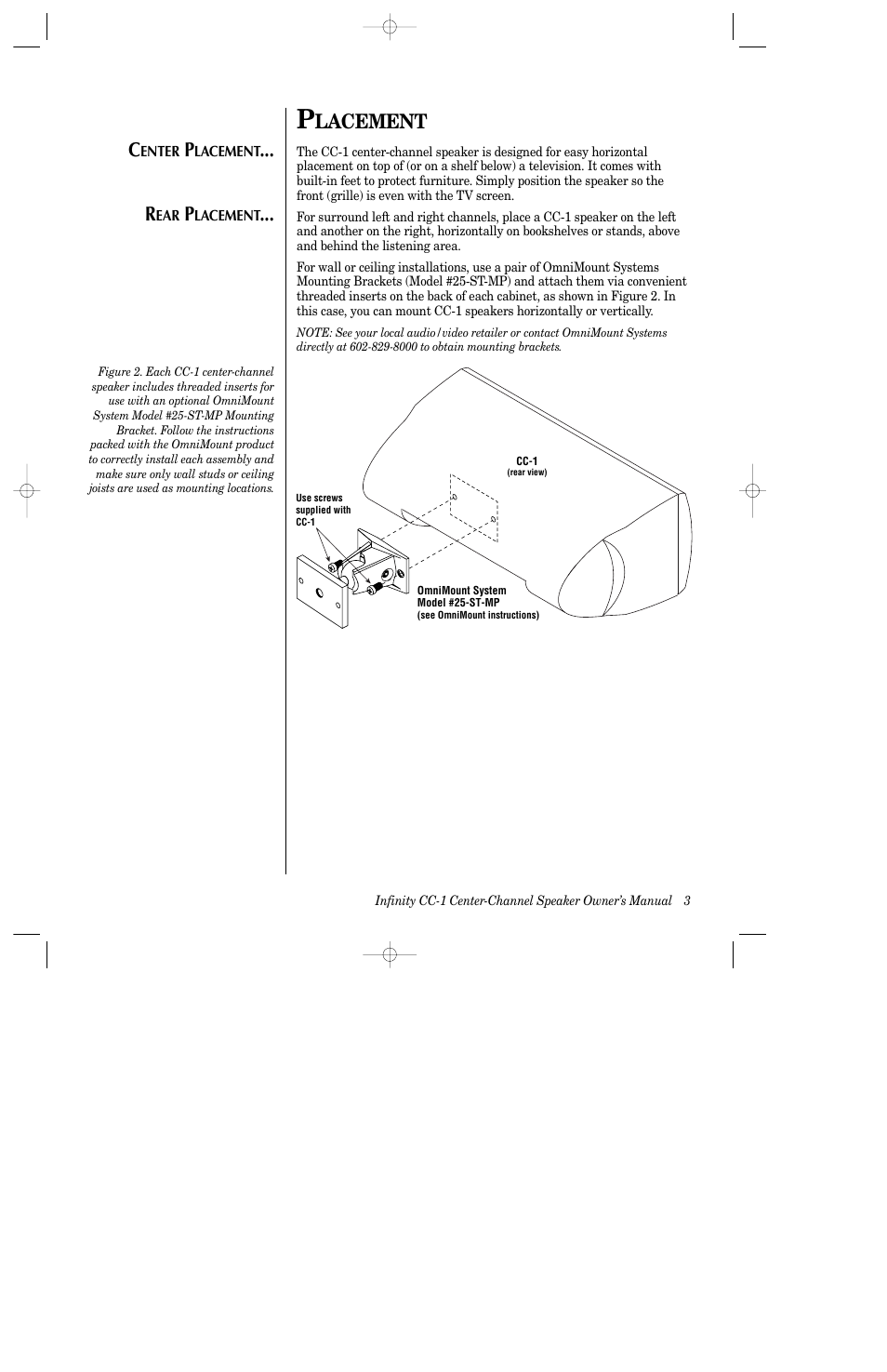 PLACEMENT

CENTER PLACEMENT...

The CC-1 center-channel speaker is designed for easy horizontal placement on top of (or on a shelf below) a television. It comes with built-in feet to protect furniture. Simply position the speaker so the front (grille) is even with the TV screen.

REAR PLACEMENT...

For surround left and right channels, place a CC-1 speaker on the left and another on the right, horizontally on bookshelves or stands, above and behind the listening area.

For wall or ceiling installations, use a pair of OmniMount Systems Mounting Brackets (Model #25-ST-MP) and attach them via convenient threaded inserts on the back of each cabinet, as shown in Figure 2. In this case, you can mount CC-1 speakers horizontally or vertically.

NOTE: See your local audio/video retailer or contact OmniMount Systems directly at 602-829-8000 to obtain mounting brackets.

Figure 2. Each CC-1 center-channel speaker includes threaded inserts for use with an optional OmniMount System Model #25-ST-MP Mounting Bracket. Follow the instructions packed with the OmniMount product to correctly install each assembly and make sure only wall studs or ceiling joists are used as mounting locations.

CC-1
(rear view)

Use screws supplied with CC-1

OmniMount System
Model #25-ST-MP
(see OmniMount instructions)

Infinity CC-1 Center-Channel Speaker Owner's Manual 3